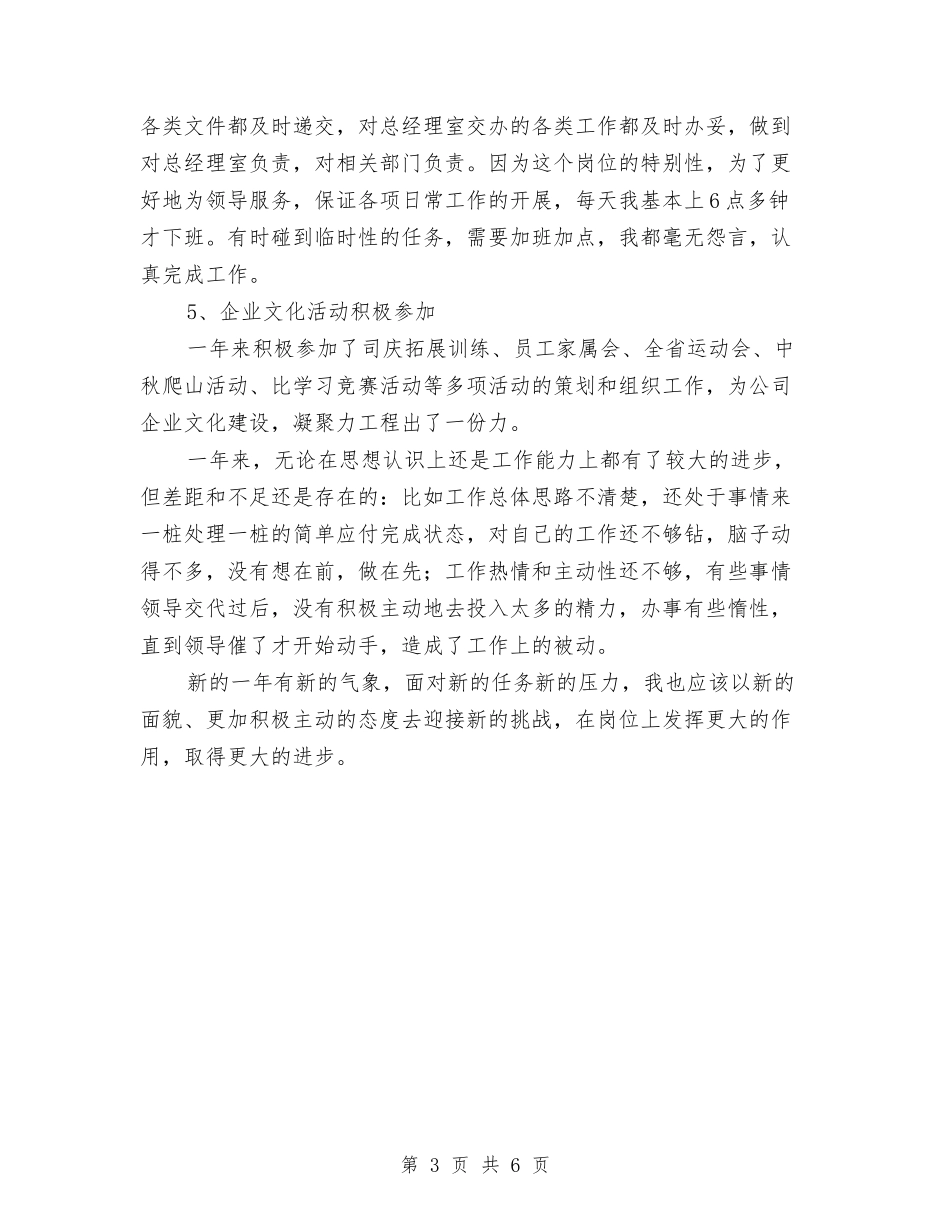 各类文件都及时递交，对总经理室交办的各类工作都及时办妥，做到对总经理室负责，对相关部门负责。因为这个岗位的特别性，为了更好地为领导服务，保证各项日常工作的开展，每天我基本上6点多钟才下班。有时碰到临时性的任务，需要加班加点，我都毫无怨言，认真完成工作。

5、企业文化活动积极参加

一年来积极参加了司庆拓展训练、员工家属会、全省运动会、中秋爬山活动、比学习竞赛活动等多项活动的策划和组织工作，为公司企业文化建设，凝聚力工程出了一份力。

一年来，无论在思想认识上还是工作能力上都有了较大的进步，但差距和不足还是存在的：比如工作总体思路不清楚，还处于事情来一桩处理一桩的简单应付完成状态，对自己的工作还不够钻，脑子动得不多，没有想在前，做在先；工作热情和主动性还不够，有些事情领导交代过后，没有积极主动地去投入太多的精力，办事有些惰性，直到领导催了才开始动手，造成了工作上的被动。

新的一年有新的气象，面对新的任务新的压力，我也应该以新的面貌、更加积极主动的态度去迎接新的挑战，在岗位上发挥更大的作用，取得更大的进步。

第 3 页 共 6 页